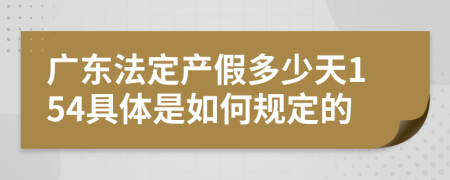 广东法定产假多少天154具体是如何规定的